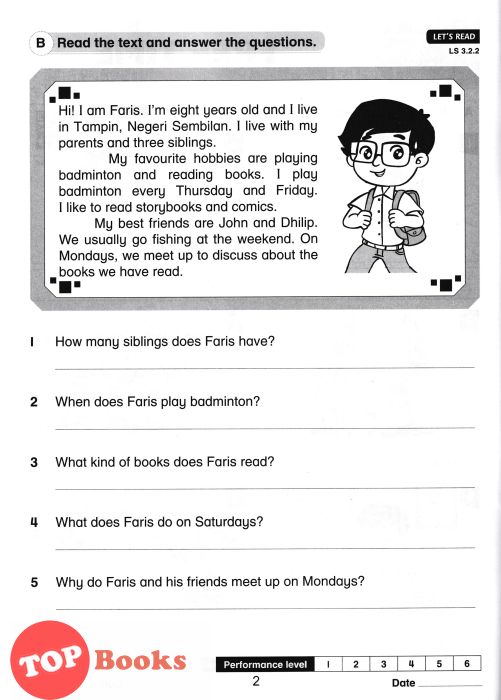 B Read the text and answer the questions.

LET'S READ
LS 3.2.2

Hi! I am Faris. I'm eight years old and I live in Tampin, Negeri Sembilan. I live with my parents and three siblings.

My favourite hobbies are playing badminton and reading books. I play badminton every Thursday and Friday. I like to read storybooks and comics.

My best friends are John and Dhilip. We usually go fishing at the weekend. On Mondays, we meet up to discuss about the books we have read.

1 How many siblings does Faris have?

2 When does Faris play badminton?

3 What kind of books does Faris read?

4 What does Faris do on Saturdays?

5 Why do Faris and his friends meet up on Mondays?

TOP Books

| Performance level | 1 | 2 | 3 | 4 | 5 | 6 |
|---|---|---|---|---|---|---|

2

Date